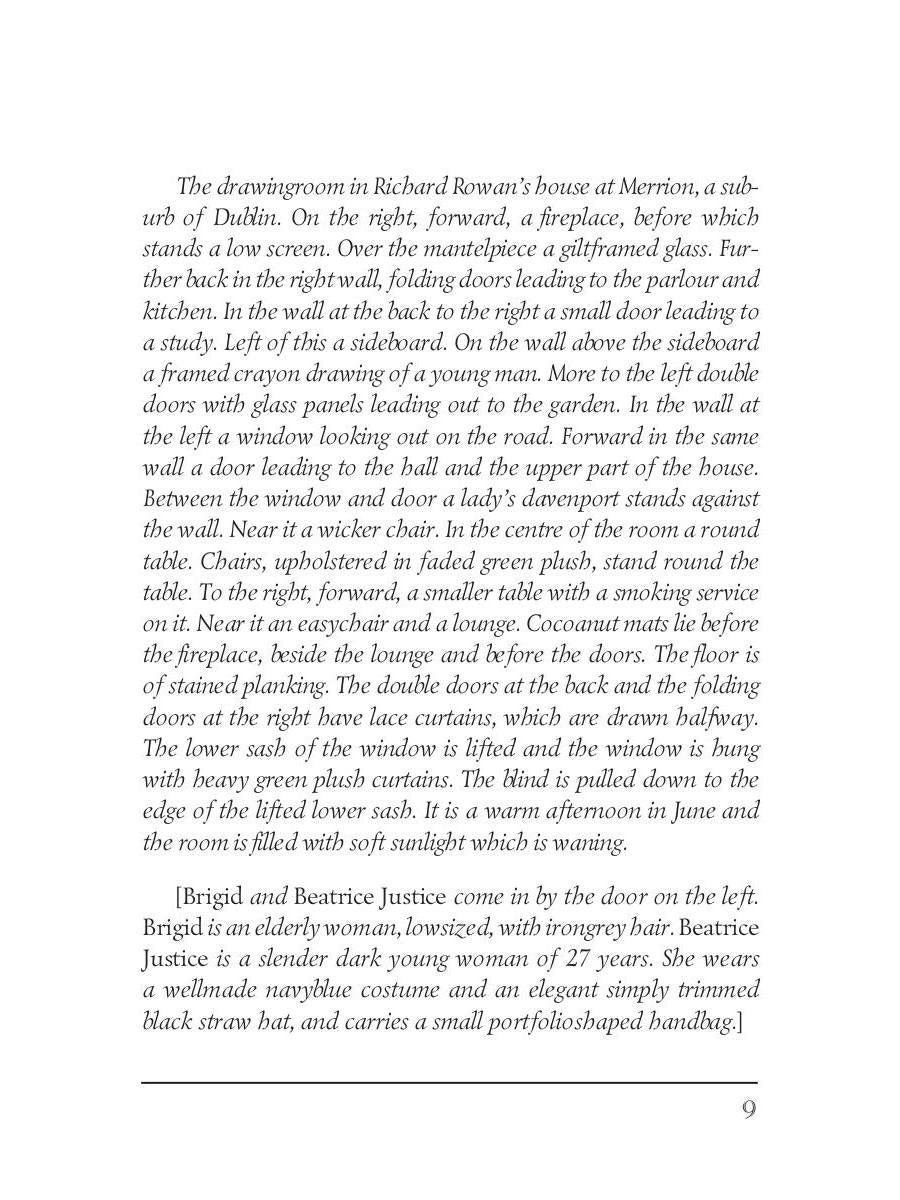 The drawingroom in Richard Rowan's house at Merrion, a suburb of Dublin. On the right, forward, a fireplace, before which stands a low screen. Over the mantelpiece a giltframed glass. Further back in the right wall, folding doors leading to the parlour and kitchen. In the wall at the back to the right a small door leading to a study. Left of this a sideboard. On the wall above the sideboard a framed crayon drawing of a young man. More to the left double doors with glass panels leading out to the garden. In the wall at the left a window looking out on the road. Forward in the same wall a door leading to the hall and the upper part of the house. Between the window and door a lady's davenport stands against the wall. Near it a wicker chair. In the centre of the room a round table. Chairs, upholstered in faded green plush, stand round the table. To the right, forward, a smaller table with a smoking service on it. Near it an easychair and a lounge. Cocoanut mats lie before the fireplace, beside the lounge and before the doors. The floor is of stained planking. The double doors at the back and the folding doors at the right have lace curtains, which are drawn halfway. The lower sash of the window is lifted and the window is hung with heavy green plush curtains. The blind is pulled down to the edge of the lifted lower sash. It is a warm afternoon in June and the room is filled with soft sunlight which is waning.

[Brigid and Beatrice Justice come in by the door on the left. Brigid is an elderly woman, lowsized, with irongrey hair. Beatrice Justice is a slender dark young woman of 27 years. She wears a wellmade navyblue costume and an elegant simply trimmed black straw hat, and carries a small portfolioshaped handbag.]

9